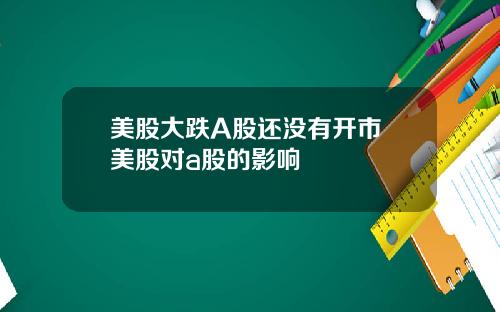 美股大跌A股还没有开市
美股对a股的影响